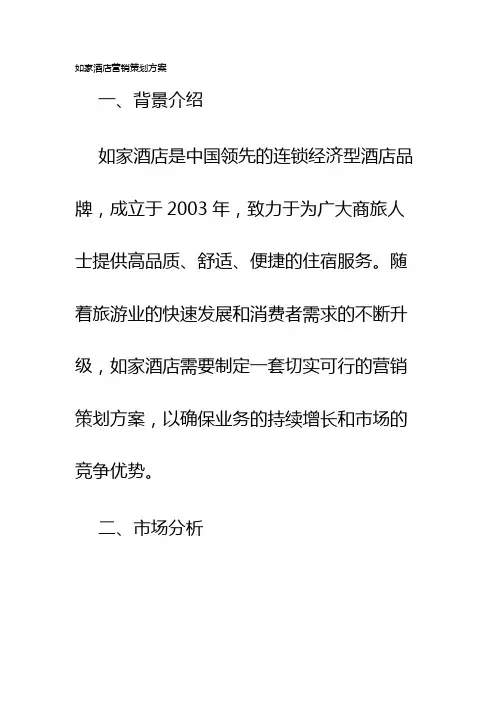 如家酒店营销策划方案

一、背景介绍

如家酒店是中国领先的连锁经济型酒店品牌，成立于 2003 年，致力于为广大商旅人士提供高品质、舒适、便捷的住宿服务。随着旅游业的快速发展和消费者需求的不断升级，如家酒店需要制定一套切实可行的营销策划方案，以确保业务的持续增长和市场的竞争优势。

二、市场分析